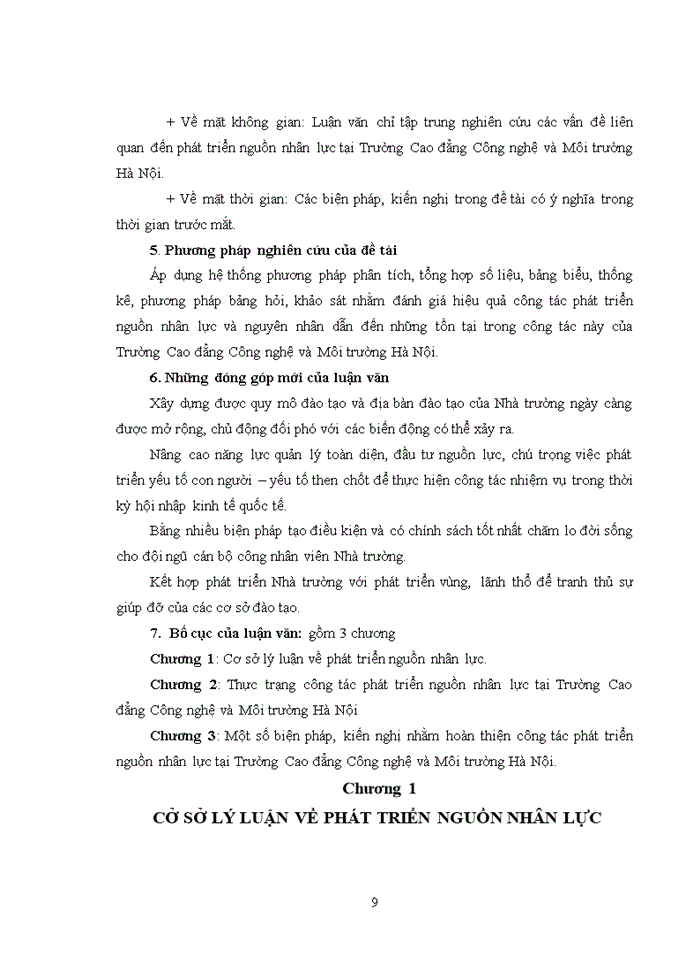 + Về mặt không gian: Luận văn chỉ tập trung nghiên cứu các vấn đề liên quan đến phát triển nguồn nhân lực tại Trường Cao đẳng Công nghệ và Môi trường Hà Nội.

+ Về mặt thời gian: Các biện pháp, kiến nghị trong đề tài có ý nghĩa trong thời gian trước mắt.

5. Phương pháp nghiên cứu của đề tài

Áp dụng hệ thống phương pháp phân tích, tổng hợp số liệu, bảng biểu, thống kê, phương pháp bảng hỏi, khảo sát nhằm đánh giá hiệu quả công tác phát triển nguồn nhân lực và nguyên nhân dẫn đến những tồn tại trong công tác này của Trường Cao đẳng Công nghệ và Môi trường Hà Nội.

6. Những đóng góp mới của luận văn

Xây dựng được quy mô đào tạo và địa bàn đào tạo của Nhà trường ngày càng được mở rộng, chủ động đối phó với các biến động có thể xảy ra.

Nâng cao năng lực quản lý toàn diện, đầu tư nguồn lực, chú trọng việc phát triển yếu tố con người – yếu tố then chốt để thực hiện công tác nhiệm vụ trong thời kỳ hội nhập kinh tế quốc tế.

Bằng nhiều biện pháp tạo điều kiện và có chính sách tốt nhất chăm lo đời sống cho đội ngũ cán bộ công nhân viên Nhà trường.

Kết hợp phát triển Nhà trường với phát triển vùng, lãnh thổ để tranh thủ sự giúp đỡ của các cơ sở đào tạo.

7. Bố cục của luận văn: gồm 3 chương

Chương 1: Cơ sở lý luận về phát triển nguồn nhân lực.

Chương 2: Thực trạng công tác phát triển nguồn nhân lực tại Trường Cao đẳng Công nghệ và Môi trường Hà Nội

Chương 3: Một số biện pháp, kiến nghị nhằm hoàn thiện công tác phát triển nguồn nhân lực tại Trường Cao đẳng Công nghệ và Môi trường Hà Nội.

Chương 1

CƠ SỞ LÝ LUẬN VỀ PHÁT TRIỂN NGUỒN NHÂN LỰC

9